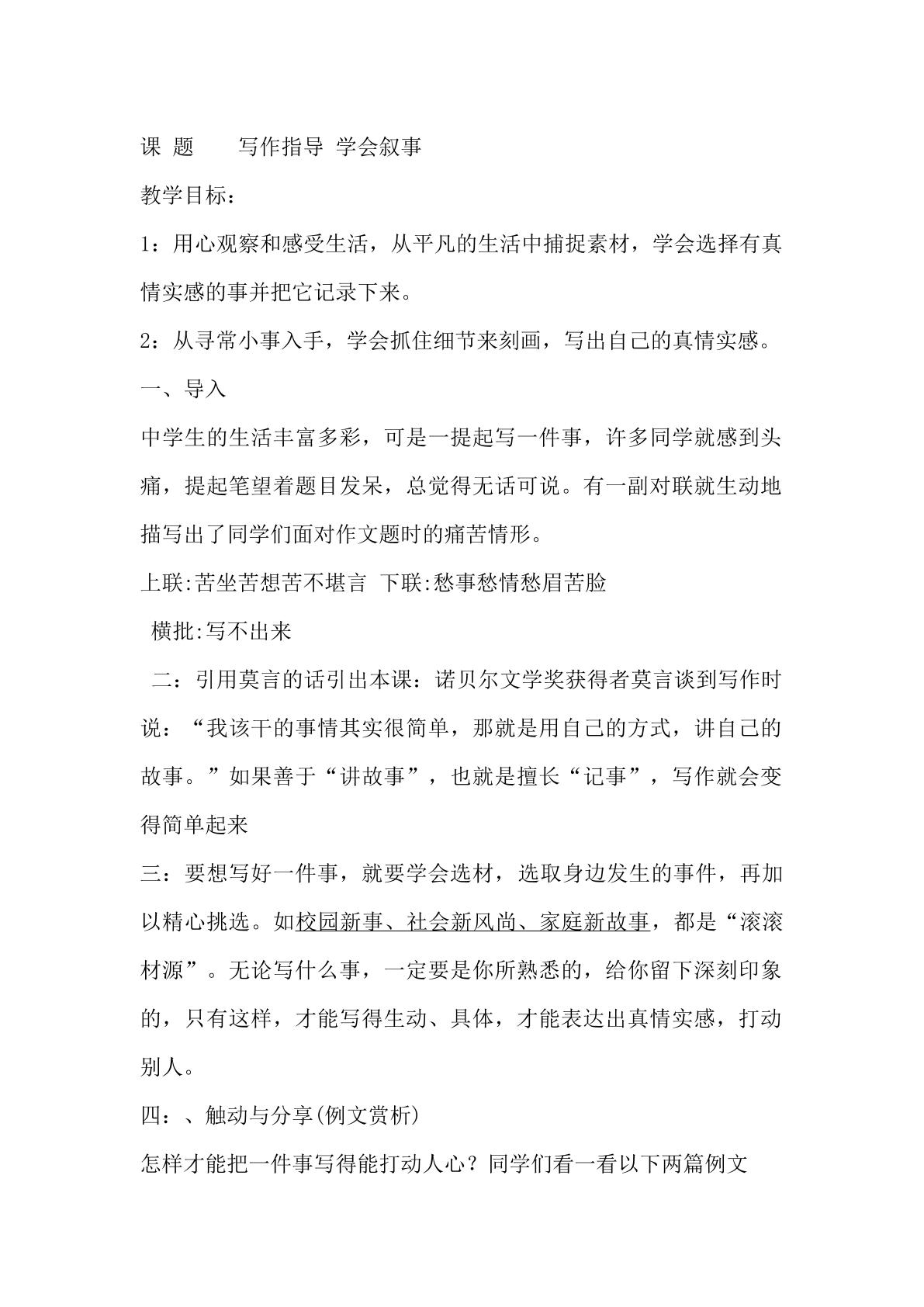 课 题 写作指导 学会叙事

教学目标：

1：用心观察和感受生活，从平凡的生活中捕捉素材，学会选择有真情实感的事并把它记录下来。

2：从寻常小事入手，学会抓住细节来刻画，写出自己的真情实感。

一、导入

中学生的生活丰富多彩，可是一提起写一件事，许多同学就感到头痛，提起笔望着题目发呆，总觉得无话可说。有一副对联就生动地描写出了同学们面对作文题时的痛苦情形。

上联:苦坐苦想苦不堪言 下联:愁事愁情愁眉苦脸

横批:写不出来

二：引用莫言的话引出本课：诺贝尔文学奖获得者莫言谈到写作时说：“我该干的事情其实很简单，那就是用自己的方式，讲自己的故事。”如果善于“讲故事”，也就是擅长“记事”，写作就会变得简单起来

三：要想写好一件事，就要学会选材，选取身边发生的事件，再加以精心挑选。如校园新事、社会新风尚、家庭新故事，都是“滚滚材源”。无论写什么事，一定要是你所熟悉的，给你留下深刻印象的，只有这样，才能写得生动、具体，才能表达出真情实感，打动别人。

四：、触动与分享(例文赏析)

怎样才能把一件事写得能打动人心？同学们看一看以下两篇例文